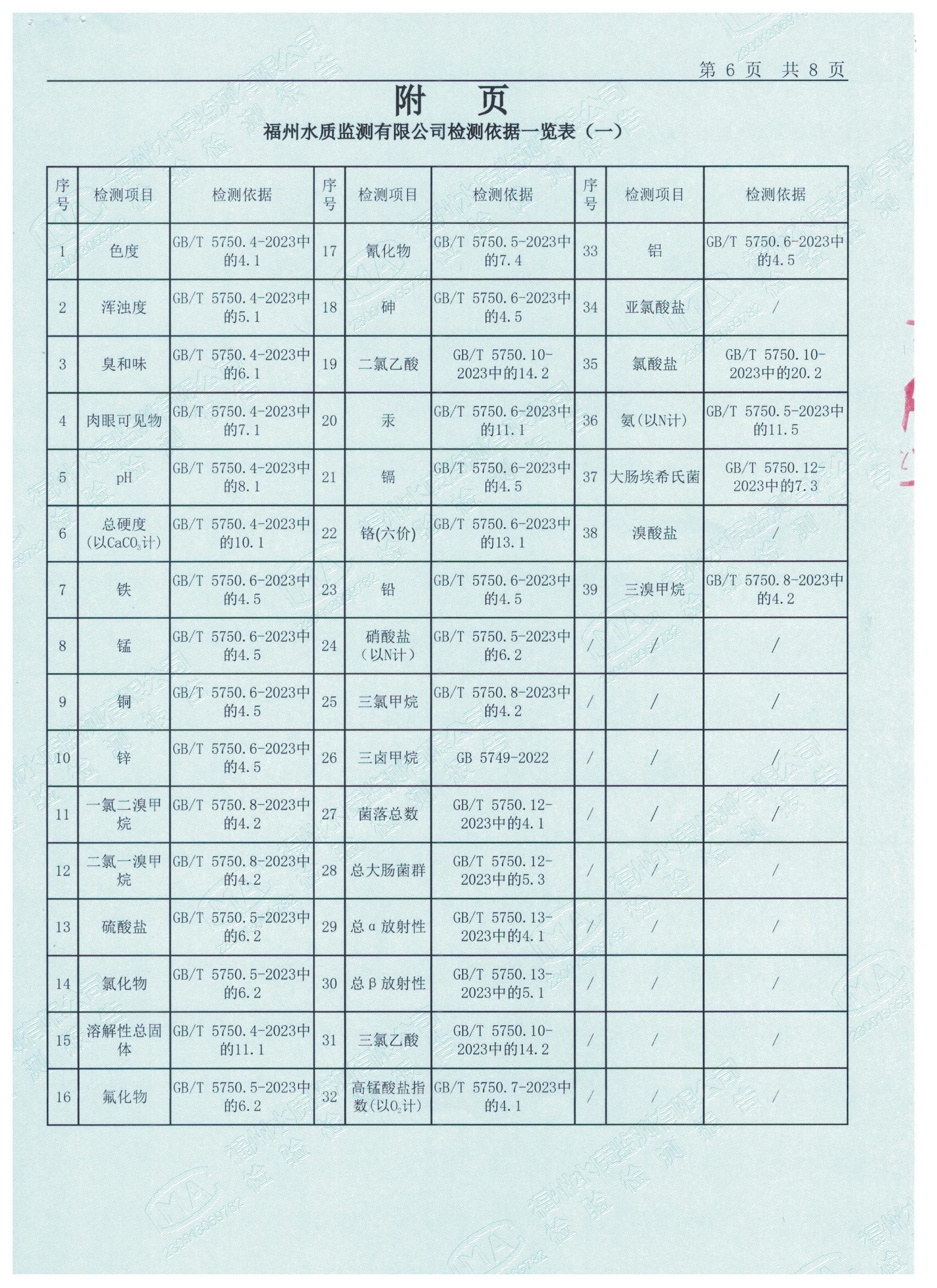 第 6 页 共 8 页

附 页

福州水质监测有限公司检测依据一览表（一）

| 序号 | 检测项目 | 检测依据 | 序号 | 检测项目 | 检测依据 | 序号 | 检测项目 | 检测依据 |
|---|---|---|---|---|---|---|---|---|
| 1 | 色度 | GB/T 5750.4-2023中的4.1 | 17 | 氰化物 | GB/T 5750.5-2023中的7.4 | 33 | 铝 | GB/T 5750.6-2023中的4.5 |
| 2 | 浑浊度 | GB/T 5750.4-2023中的5.1 | 18 | 砷 | GB/T 5750.6-2023中的4.5 | 34 | 亚氯酸盐 | / |
| 3 | 臭和味 | GB/T 5750.4-2023中的6.1 | 19 | 二氯乙酸 | GB/T 5750.10-2023中的14.2 | 35 | 氯酸盐 | GB/T 5750.10-2023中的20.2 |
| 4 | 肉眼可见物 | GB/T 5750.4-2023中的7.1 | 20 | 汞 | GB/T 5750.6-2023中的11.1 | 36 | 氨(以N计) | GB/T 5750.5-2023中的11.5 |
| 5 | pH | GB/T 5750.4-2023中的8.1 | 21 | 镉 | GB/T 5750.6-2023中的4.5 | 37 | 大肠埃希氏菌 | GB/T 5750.12-2023中的7.3 |
| 6 | 总硬度(以$CaCO_3$计) | GB/T 5750.4-2023中的10.1 | 22 | 铬(六价) | GB/T 5750.6-2023中的13.1 | 38 | 溴酸盐 | / |
| 7 | 铁 | GB/T 5750.6-2023中的4.5 | 23 | 铅 | GB/T 5750.6-2023中的4.5 | 39 | 三溴甲烷 | GB/T 5750.8-2023中的4.2 |
| 8 | 锰 | GB/T 5750.6-2023中的4.5 | 24 | 硝酸盐（以N计） | GB/T 5750.5-2023中的6.2 | / | / | / |
| 9 | 铜 | GB/T 5750.6-2023中的4.5 | 25 | 三氯甲烷 | GB/T 5750.8-2023中的4.2 | / | / | / |
| 10 | 锌 | GB/T 5750.6-2023中的4.5 | 26 | 三卤甲烷 | GB 5749-2022 | / | / | / |
| 11 | 一氯二溴甲烷 | GB/T 5750.8-2023中的4.2 | 27 | 菌落总数 | GB/T 5750.12-2023中的4.1 | / | / | / |
| 12 | 二氯一溴甲烷 | GB/T 5750.8-2023中的4.2 | 28 | 总大肠菌群 | GB/T 5750.12-2023中的5.3 | / | / | / |
| 13 | 硫酸盐 | GB/T 5750.5-2023中的6.2 | 29 | 总α放射性 | GB/T 5750.13-2023中的4.1 | / | / | / |
| 14 | 氯化物 | GB/T 5750.5-2023中的6.2 | 30 | 总β放射性 | GB/T 5750.13-2023中的5.1 | / | / | / |
| 15 | 溶解性总固体 | GB/T 5750.4-2023中的11.1 | 31 | 三氯乙酸 | GB/T 5750.10-2023中的14.2 | / | / | / |
| 16 | 氟化物 | GB/T 5750.5-2023中的6.2 | 32 | 高锰酸盐指数(以$O_2$计) | GB/T 5750.7-2023中的4.1 | / | / | / |